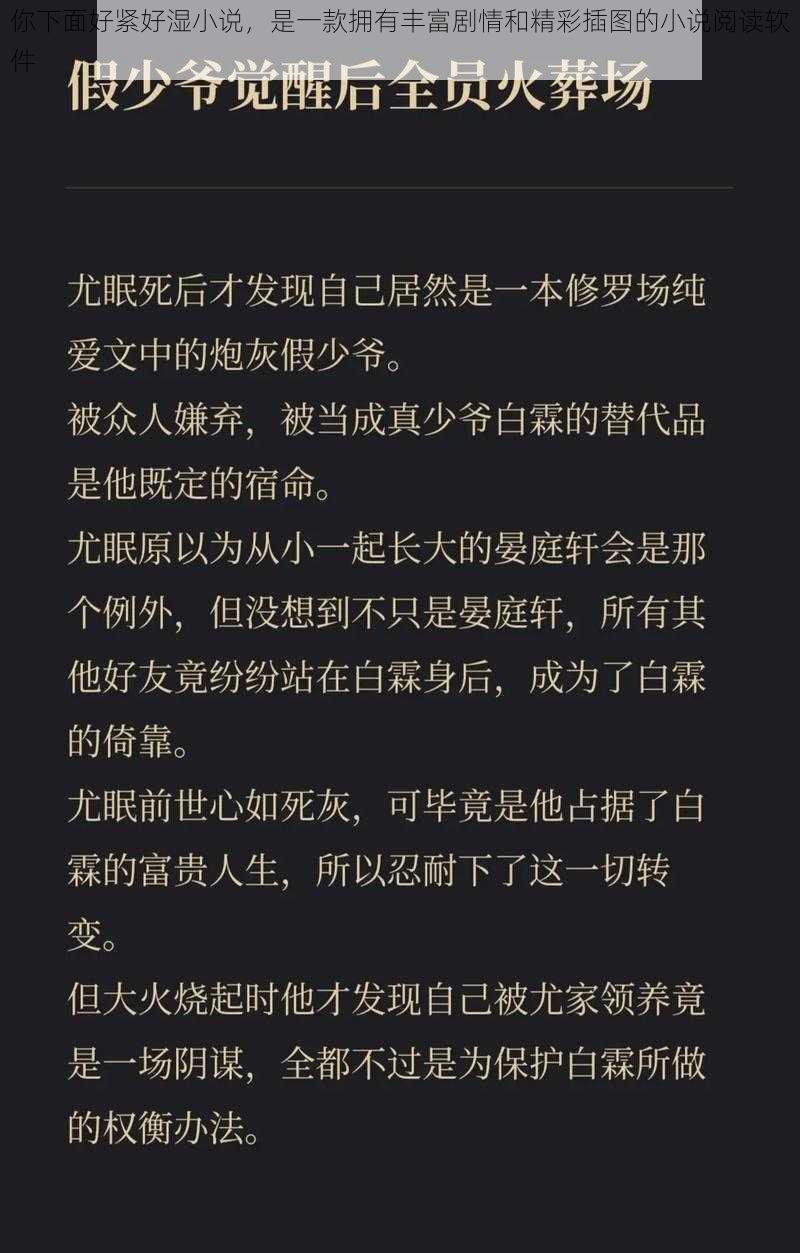 你下面好紧好湿小说，是一款拥有丰富剧情和精彩插图的小说阅读软件

假少爷觉醒后全员火葬场

尤眠死后才发现自己居然是一本修罗场纯爱文中的炮灰假少爷。
被众人嫌弃，被当成真少爷白霖的替代品是他既定的宿命。
尤眠原以为从小一起长大的晏庭轩会是那个例外，但没想到不只是晏庭轩，所有其他好友竟纷纷站在白霖身后，成为了白霖的倚靠。
尤眠前世心如死灰，可毕竟是他占据了白霖的富贵人生，所以忍耐下了这一切转变。
但大火烧起时他才发现自己被尤家领养竟是一场阴谋，全都不过是为保护白霖所做的权衡办法。